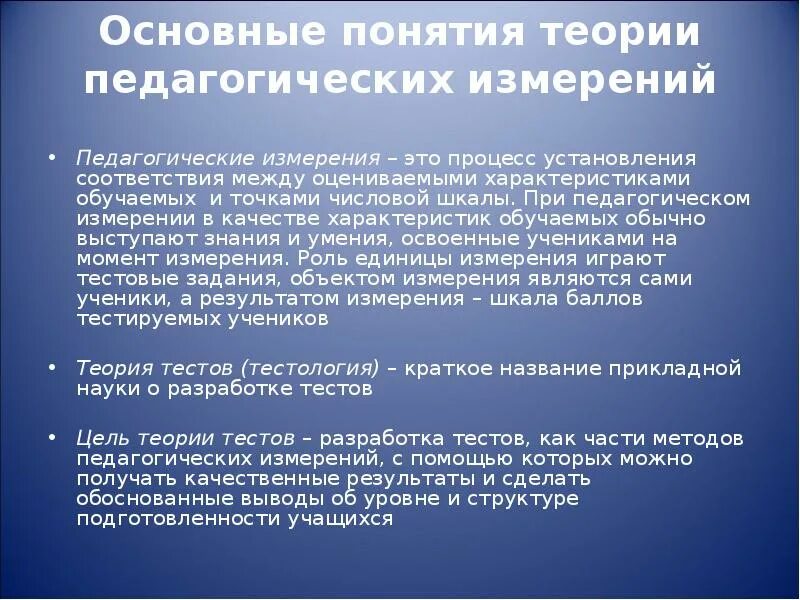 Основные понятия теории педагогических измерений

• Педагогические измерения – это процесс установления соответствия между оцениваемыми характеристиками обучаемых и точками числовой шкалы. При педагогическом измерении в качестве характеристик обучаемых обычно выступают знания и умения, освоенные учениками на момент измерения. Роль единицы измерения играют тестовые задания, объектом измерения являются сами ученики, а результатом измерения – шкала баллов тестируемых учеников

• Теория тестов (тестология) – краткое название прикладной науки о разработке тестов

• Цель теории тестов – разработка тестов, как части методов педагогических измерений, с помощью которых можно получать качественные результаты и сделать обоснованные выводы об уровне и структуре подготовленности учащихся